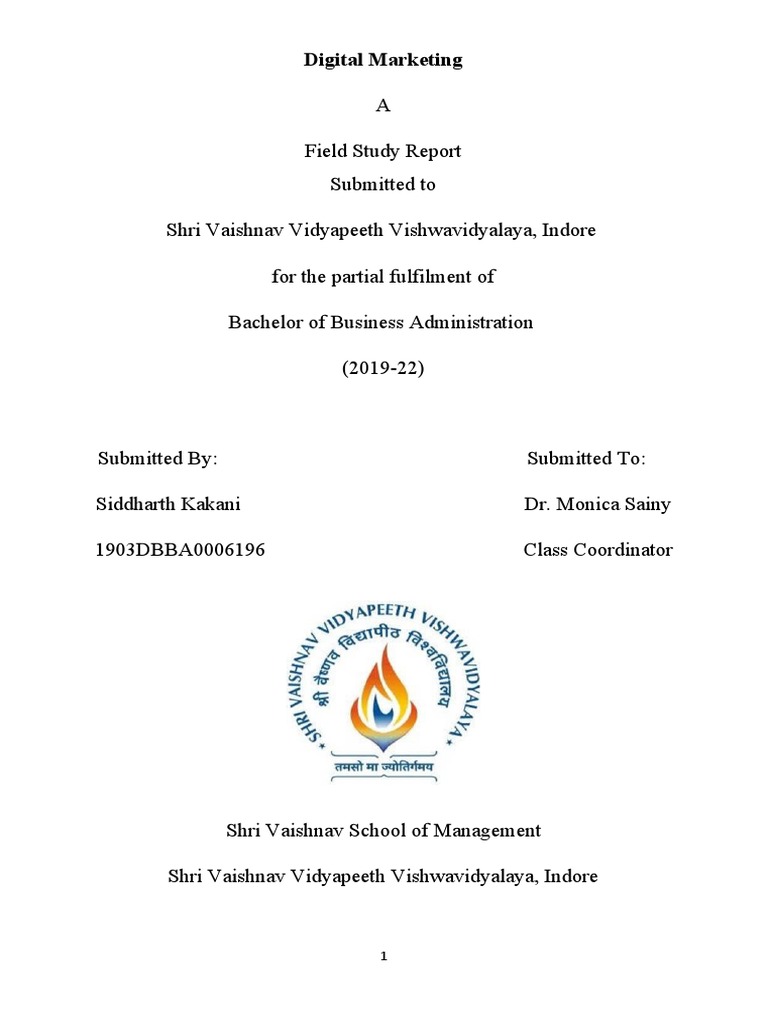 Digital Marketing

A

Field Study Report
Submitted to

Shri Vaishnav Vidyapeeth Vishwavidyalaya, Indore

for the partial fulfilment of

Bachelor of Business Administration

(2019-22)

Submitted By:

Siddharth Kakani

1903DBBA0006196

Submitted To:

Dr. Monica Sainy

Class Coordinator

SHRI VAISHNAV VIDYAPEETH VISHWAVIDYALAYA

श्री वैष्णव विद्यापीठ विश्वविद्यालय

तमसो मा ज्योतिर्गमय

Shri Vaishnav School of Management

Shri Vaishnav Vidyapeeth Vishwavidyalaya, Indore

1